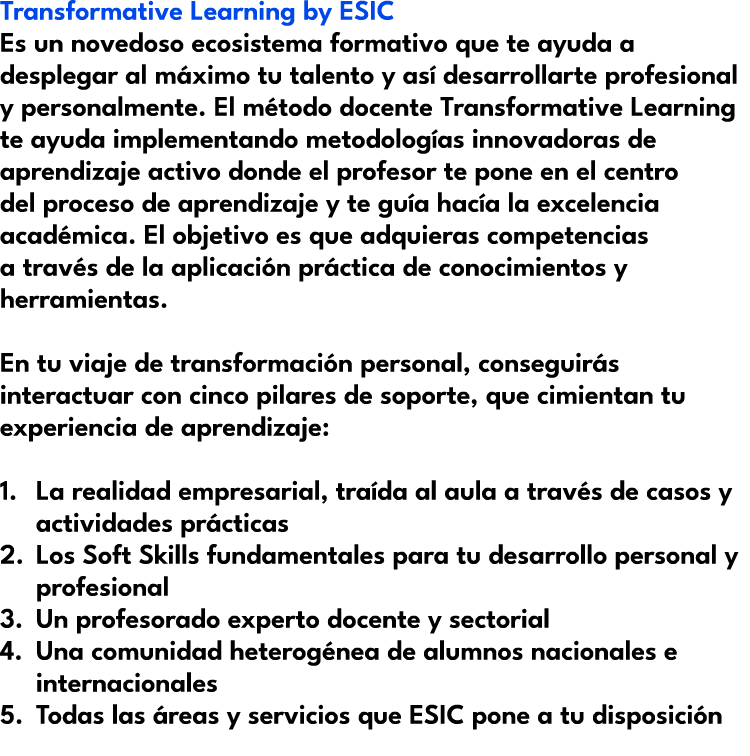 Transformative Learning by ESIC
Es un novedoso ecosistema formativo que te ayuda a desplegar al máximo tu talento y así desarrollarte profesional y personalmente. El método docente Transformative Learning te ayuda implementando metodologías innovadoras de aprendizaje activo donde el profesor te pone en el centro del proceso de aprendizaje y te guía hacía la excelencia académica. El objetivo es que adquieras competencias a través de la aplicación práctica de conocimientos y herramientas.

En tu viaje de transformación personal, conseguirás interactuar con cinco pilares de soporte, que cimientan tu experiencia de aprendizaje:

1. La realidad empresarial, traída al aula a través de casos y actividades prácticas
2. Los Soft Skills fundamentales para tu desarrollo personal y profesional
3. Un profesorado experto docente y sectorial
4. Una comunidad heterogénea de alumnos nacionales e internacionales
5. Todas las áreas y servicios que ESIC pone a tu disposición